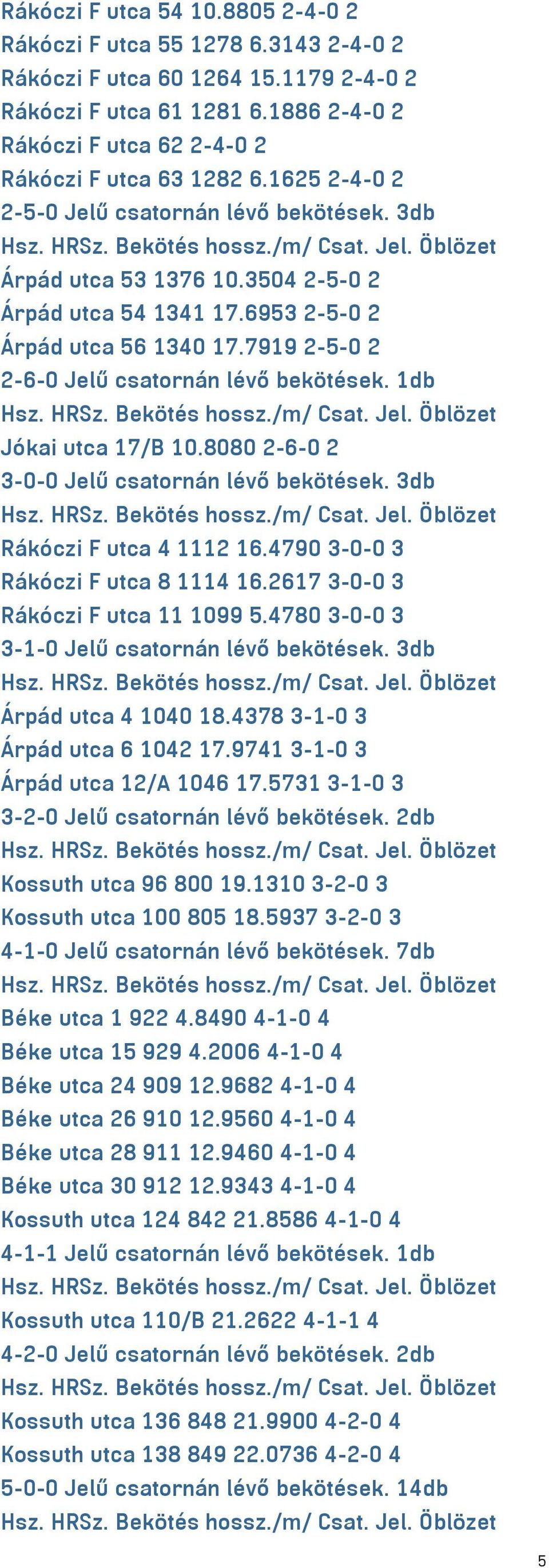 Rákóczi F utca 54 10.8805 2-4-0 2
Rákóczi F utca 55 1278 6.3143 2-4-0 2
Rákóczi F utca 60 1264 15.1179 2-4-0 2
Rákóczi F utca 61 1281 6.1886 2-4-0 2
Rákóczi F utca 62 2-4-0 2
Rákóczi F utca 63 1282 6.1625 2-4-0 2
2-5-0 Jelű csatornán lévő bekötések. 3db
Hsz. HRSz. Bekötés hossz./m/ Csat. Jel. Öblözet
Árpád utca 53 1376 10.3504 2-5-0 2
Árpád utca 54 1341 17.6953 2-5-0 2
Árpád utca 56 1340 17.7919 2-5-0 2
2-6-0 Jelű csatornán lévő bekötések. 1db
Hsz. HRSz. Bekötés hossz./m/ Csat. Jel. Öblözet
Jókai utca 17/B 10.8080 2-6-0 2
3-0-0 Jelű csatornán lévő bekötések. 3db
Hsz. HRSz. Bekötés hossz./m/ Csat. Jel. Öblözet
Rákóczi F utca 4 1112 16.4790 3-0-0 3
Rákóczi F utca 8 1114 16.2617 3-0-0 3
Rákóczi F utca 11 1099 5.4780 3-0-0 3
3-1-0 Jelű csatornán lévő bekötések. 3db
Hsz. HRSz. Bekötés hossz./m/ Csat. Jel. Öblözet
Árpád utca 4 1040 18.4378 3-1-0 3
Árpád utca 6 1042 17.9741 3-1-0 3
Árpád utca 12/A 1046 17.5731 3-1-0 3
3-2-0 Jelű csatornán lévő bekötések. 2db
Hsz. HRSz. Bekötés hossz./m/ Csat. Jel. Öblözet
Kossuth utca 96 800 19.1310 3-2-0 3
Kossuth utca 100 805 18.5937 3-2-0 3
4-1-0 Jelű csatornán lévő bekötések. 7db
Hsz. HRSz. Bekötés hossz./m/ Csat. Jel. Öblözet
Béke utca 1 922 4.8490 4-1-0 4
Béke utca 15 929 4.2006 4-1-0 4
Béke utca 24 909 12.9682 4-1-0 4
Béke utca 26 910 12.9560 4-1-0 4
Béke utca 28 911 12.9460 4-1-0 4
Béke utca 30 912 12.9343 4-1-0 4
Kossuth utca 124 842 21.8586 4-1-0 4
4-1-1 Jelű csatornán lévő bekötések. 1db
Hsz. HRSz. Bekötés hossz./m/ Csat. Jel. Öblözet
Kossuth utca 110/B 21.2622 4-1-1 4
4-2-0 Jelű csatornán lévő bekötések. 2db
Hsz. HRSz. Bekötés hossz./m/ Csat. Jel. Öblözet
Kossuth utca 136 848 21.9900 4-2-0 4
Kossuth utca 138 849 22.0736 4-2-0 4
5-0-0 Jelű csatornán lévő bekötések. 14db
Hsz. HRSz. Bekötés hossz./m/ Csat. Jel. Öblözet

5